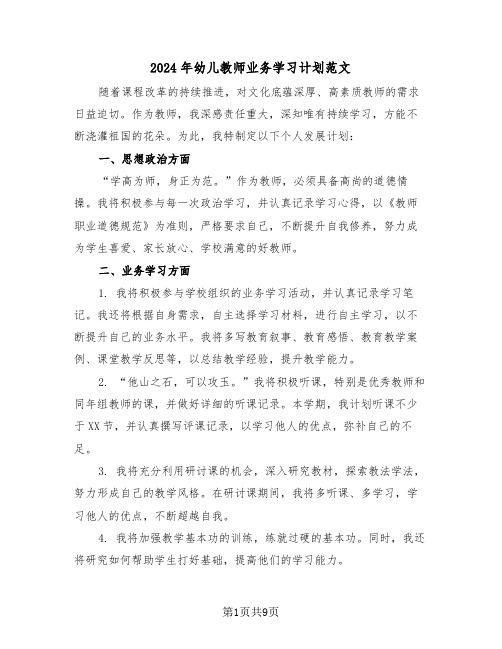 2024年幼儿教师业务学习计划范文

随着课程改革的持续推进，对文化底蕴深厚、高素质教师的需求日益迫切。作为教师，我深感责任重大，深知唯有持续学习，方能不断浇灌祖国的花朵。为此，我特制定以下个人发展计划：

一、思想政治方面

“学高为师，身正为范。”作为教师，必须具备高尚的道德情操。我将积极参与每一次政治学习，并认真记录学习心得，以《教师职业道德规范》为准则，严格要求自己，不断提升自我修养，努力成为学生喜爱、家长放心、学校满意的好教师。

二、业务学习方面

1. 我将积极参与学校组织的业务学习活动，并认真记录学习笔记。我还将根据自身需求，自主选择学习材料，进行自主学习，以不断提升自己的业务水平。我将多写教育叙事、教育感悟、教育教学案例、课堂教学反思等，以总结教学经验，提升教学能力。

2. “他山之石，可以攻玉。”我将积极听课，特别是优秀教师和同年组教师的课，并做好详细的听课记录。本学期，我计划听课不少于XX节，并认真撰写评课记录，以学习他人的优点，弥补自己的不足。

3. 我将充分利用研讨课的机会，深入研究教材，探索教法学法，努力形成自己的教学风格。在研讨课期间，我将多听课、多学习，学习他人的优点，不断超越自我。

4. 我将加强教学基本功的训练，练就过硬的基本功。同时，我还将研究如何帮助学生打好基础，提高他们的学习能力。

第1页共9页